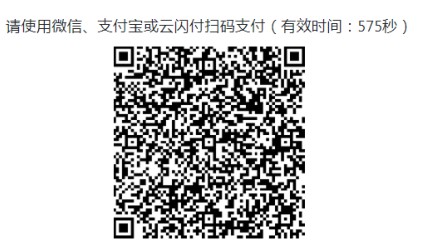 请使用微信、支付宝或云闪付扫码支付（有效时间：575秒）